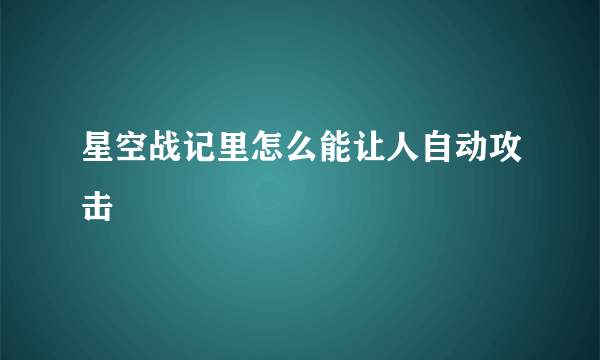 星空战记里怎么能让人自动攻击